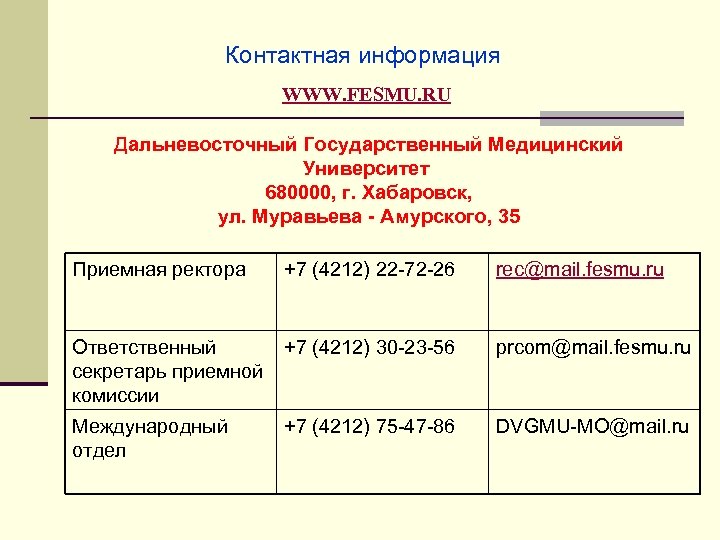 Контактная информация

WWW.FESMU.RU

Дальневосточный Государственный Медицинский Университет
680000, г. Хабаровск,
ул. Муравьева - Амурского, 35

| | | |
|---|---|---|
| Приемная ректора | +7 (4212) 22-72-26 | rec@mail.fesmu.ru |
| Ответственный секретарь приемной комиссии | +7 (4212) 30-23-56 | prcom@mail.fesmu.ru |
| Международный отдел | +7 (4212) 75-47-86 | DVGMU-MO@mail.ru |